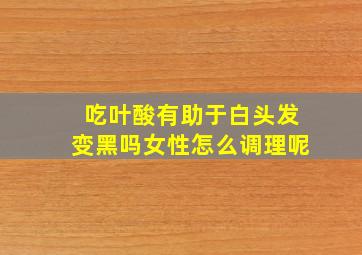 吃叶酸有助于白头发变黑吗女性怎么调理呢